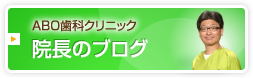 ABO歯科クリニック
院長のブログ